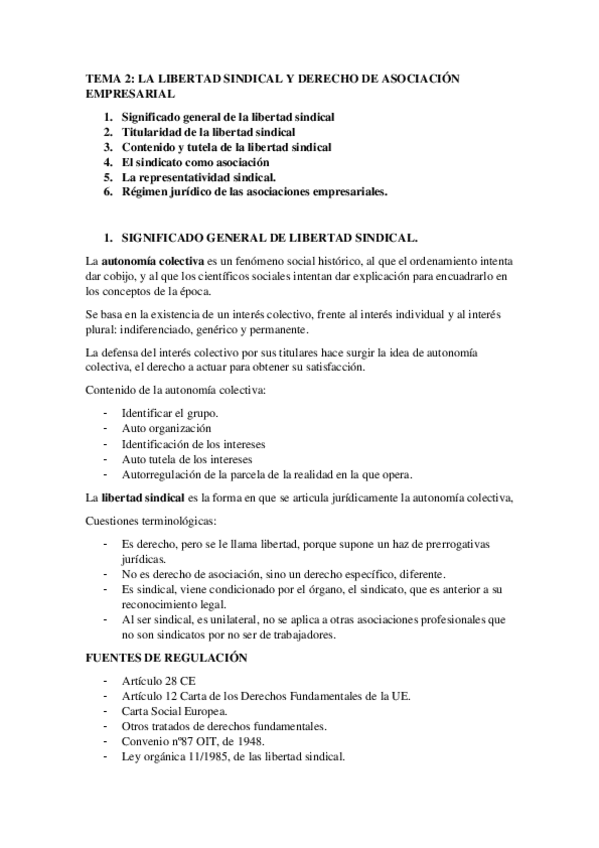 TEMA 2: LA LIBERTAD SINDICAL Y DERECHO DE ASOCIACIÓN EMPRESARIAL

1. Significado general de la libertad sindical
2. Titularidad de la libertad sindical
3. Contenido y tutela de la libertad sindical
4. El sindicato como asociación
5. La representatividad sindical.
6. Régimen jurídico de las asociaciones empresariales.

1. SIGNIFICADO GENERAL DE LIBERTAD SINDICAL.

La autonomía colectiva es un fenómeno social histórico, al que el ordenamiento intenta dar cobijo, y al que los científicos sociales intentan dar explicación para encuadrarlo en los conceptos de la época.

Se basa en la existencia de un interés colectivo, frente al interés individual y al interés plural: indiferenciado, genérico y permanente.

La defensa del interés colectivo por sus titulares hace surgir la idea de autonomía colectiva, el derecho a actuar para obtener su satisfacción.

Contenido de la autonomía colectiva:

- Identificar el grupo.
- Auto organización
- Identificación de los intereses
- Auto tutela de los intereses
- Autorregulación de la parcela de la realidad en la que opera.

La libertad sindical es la forma en que se articula jurídicamente la autonomía colectiva,

Cuestiones terminológicas:

- Es derecho, pero se le llama libertad, porque supone un haz de prerrogativas jurídicas.
- No es derecho de asociación, sino un derecho específico, diferente.
- Es sindical, viene condicionado por el órgano, el sindicato, que es anterior a su reconocimiento legal.
- Al ser sindical, es unilateral, no se aplica a otras asociaciones profesionales que no son sindicatos por no ser de trabajadores.

FUENTES DE REGULACIÓN

- Artículo 28 CE
- Artículo 12 Carta de los Derechos Fundamentales de la UE.
- Carta Social Europea.
- Otros tratados de derechos fundamentales.
- Convenio nº87 OIT, de 1948.
- Ley orgánica 11/1985, de las libertad sindical.